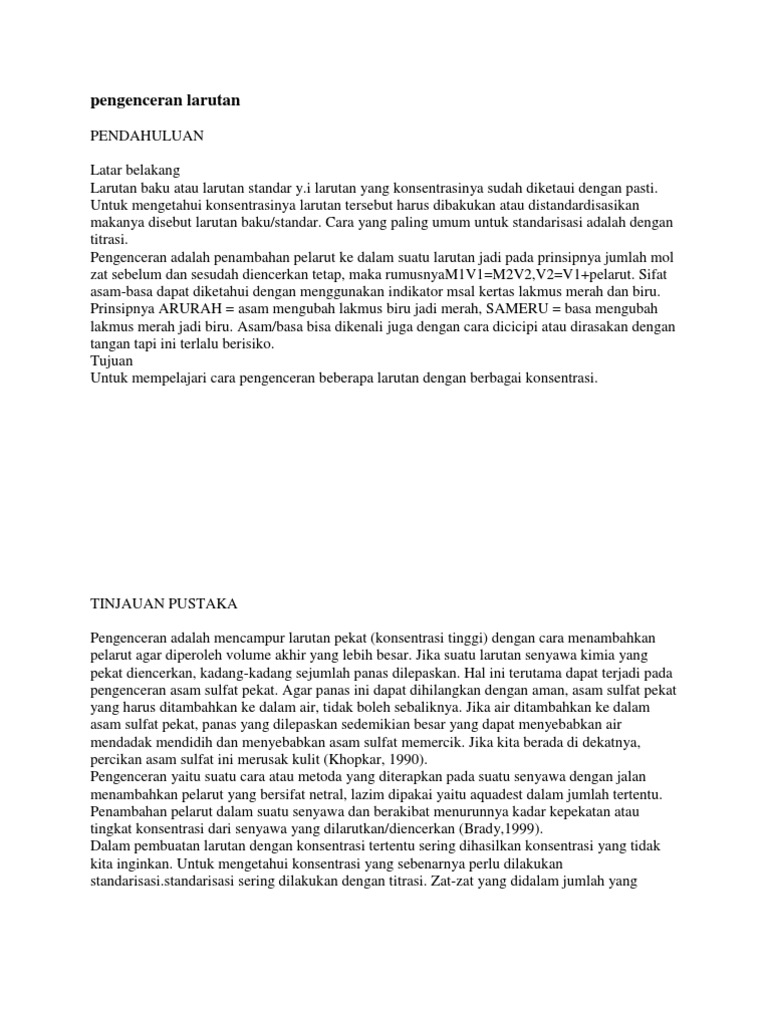 pengenceran larutan

PENDAHULUAN

Latar belakang
Larutan baku atau larutan standar y.i larutan yang konsentrasinya sudah diketaui dengan pasti. Untuk mengetahui konsentrasinya larutan tersebut harus dibakukan atau distandardisasikan makanya disebut larutan baku/standar. Cara yang paling umum untuk standarisasi adalah dengan titrasi.
Pengenceran adalah penambahan pelarut ke dalam suatu larutan jadi pada prinsipnya jumlah mol zat sebelum dan sesudah diencerkan tetap, maka rumusnyaM1V1=M2V2,V2=V1+pelarut. Sifat asam-basa dapat diketahui dengan menggunakan indikator msal kertas lakmus merah dan biru. Prinsipnya ARURAH = asam mengubah lakmus biru jadi merah, SAMERU = basa mengubah lakmus merah jadi biru. Asam/basa bisa dikenali juga dengan cara dicicipi atau dirasakan dengan tangan tapi ini terlalu berisiko.
Tujuan
Untuk mempelajari cara pengenceran beberapa larutan dengan berbagai konsentrasi.

TINJAUAN PUSTAKA

Pengenceran adalah mencampur larutan pekat (konsentrasi tinggi) dengan cara menambahkan pelarut agar diperoleh volume akhir yang lebih besar. Jika suatu larutan senyawa kimia yang pekat diencerkan, kadang-kadang sejumlah panas dilepaskan. Hal ini terutama dapat terjadi pada pengenceran asam sulfat pekat. Agar panas ini dapat dihilangkan dengan aman, asam sulfat pekat yang harus ditambahkan ke dalam air, tidak boleh sebaliknya. Jika air ditambahkan ke dalam asam sulfat pekat, panas yang dilepaskan sedemikian besar yang dapat menyebabkan air mendadak mendidih dan menyebabkan asam sulfat memercik. Jika kita berada di dekatnya, percikan asam sulfat ini merusak kulit (Khopkar, 1990).
Pengenceran yaitu suatu cara atau metoda yang diterapkan pada suatu senyawa dengan jalan menambahkan pelarut yang bersifat netral, lazim dipakai yaitu aquadest dalam jumlah tertentu. Penambahan pelarut dalam suatu senyawa dan berakibat menurunnya kadar kepekatan atau tingkat konsentrasi dari senyawa yang dilarutkan/diencerkan (Brady,1999).
Dalam pembuatan larutan dengan konsentrasi tertentu sering dihasilkan konsentrasi yang tidak kita inginkan. Untuk mengetahui konsentrasi yang sebenarnya perlu dilakukan standarisasi.standarisasi sering dilakukan dengan titrasi. Zat-zat yang didalam jumlah yang